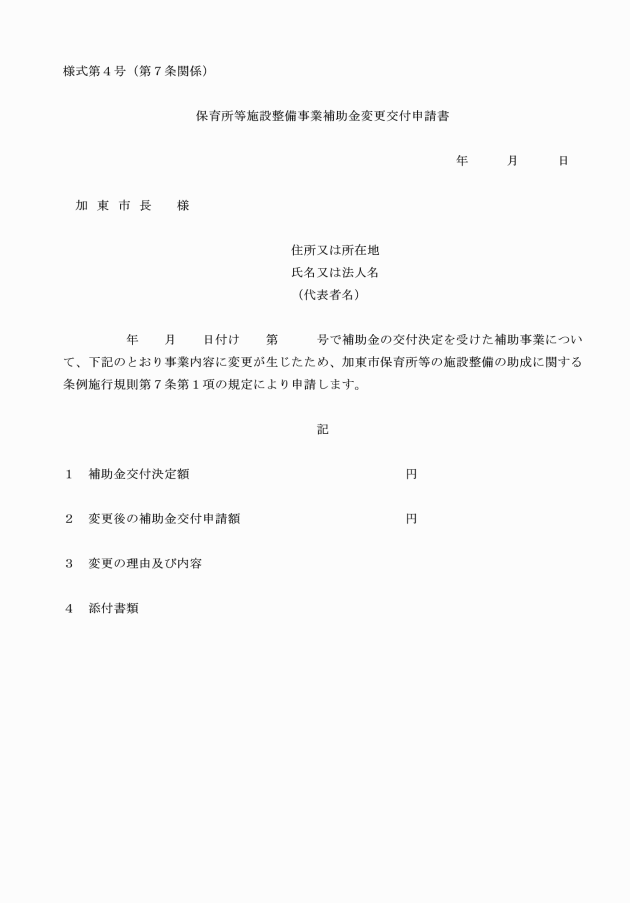 様式第４号（第７条関係）

保育所等施設整備事業補助金変更交付申請書

年　　月　　日

加 東 市 長　　様

住所又は所在地
氏名又は法人名
（代表者名）

年　　月　　日付け　　第　　　号で補助金の交付決定を受けた補助事業について、下記のとおり事業内容に変更が生じたため、加東市保育所等の施設整備の助成に関する条例施行規則第７条第１項の規定により申請します。

記

１　補助金交付決定額　　　　　　　　　円

２　変更後の補助金交付申請額　　　　　円

３　変更の理由及び内容

４　添付書類